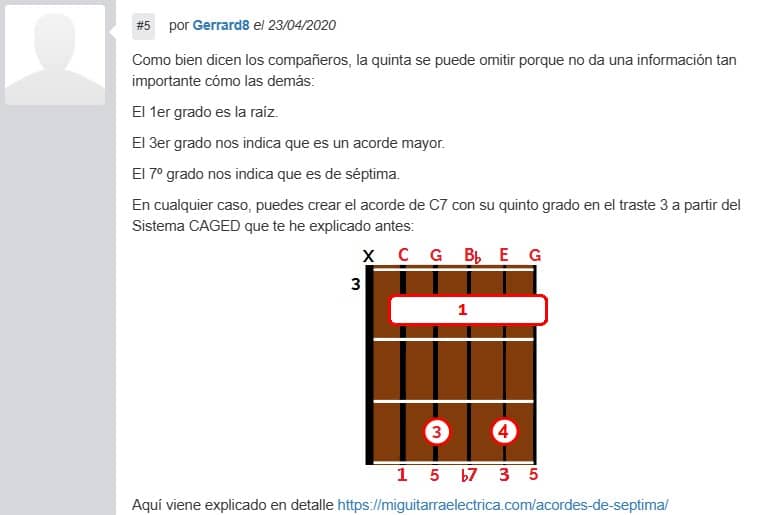 #5 por Gerrard8 el 23/04/2020

Como bien dicen los compañeros, la quinta se puede omitir porque no da una información tan importante cómo las demás:

El 1er grado es la raíz.

El 3er grado nos indica que es un acorde mayor.

El 7º grado nos indica que es de séptima.

En cualquier caso, puedes crear el acorde de C7 con su quinto grado en el traste 3 a partir del Sistema CAGED que te he explicado antes:

X C G B♭ E G

3

1

3 4

1 5 ♭7 3 5

Aquí viene explicado en detalle https://miguitarraelectrica.com/acordes-de-septima/